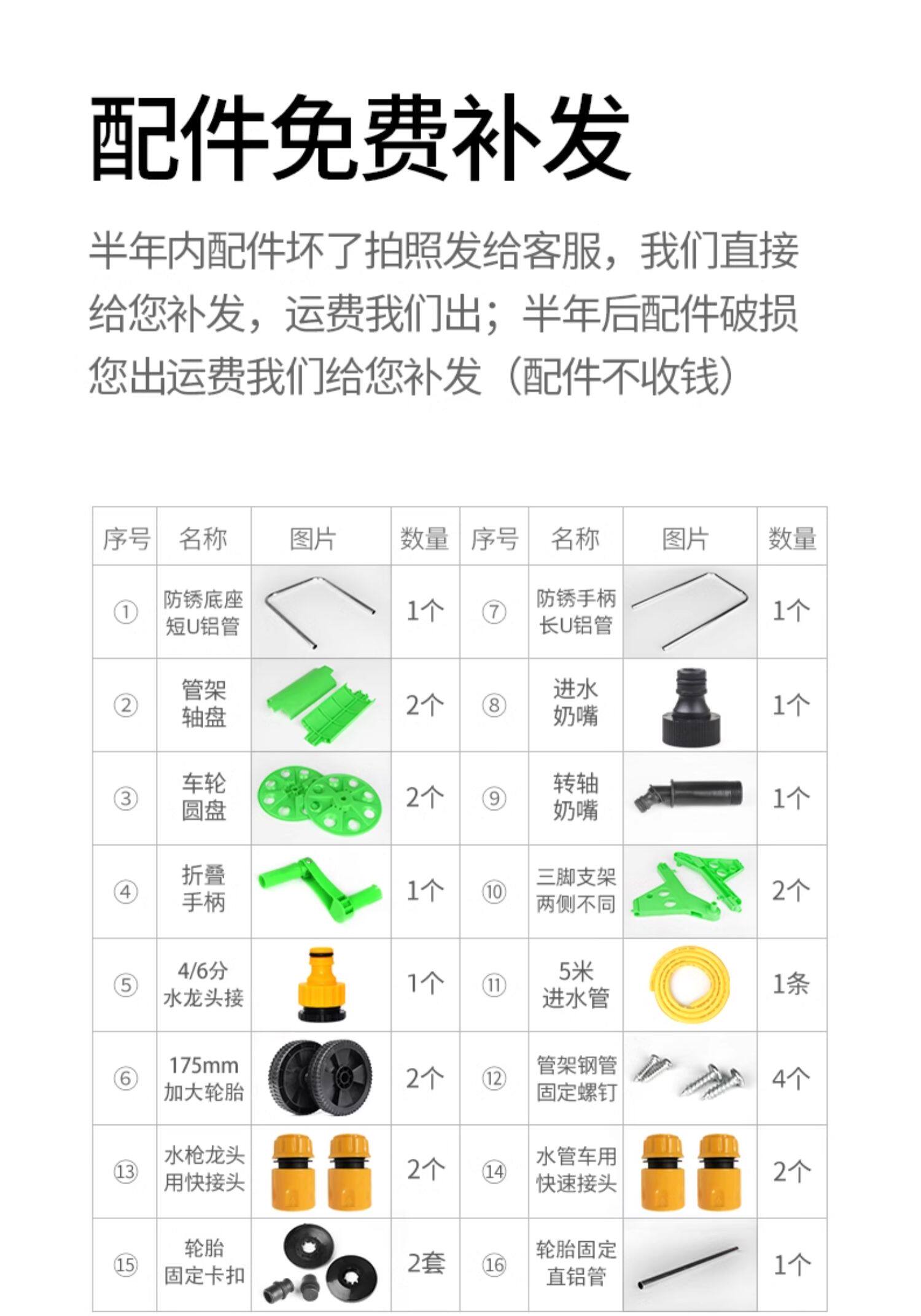 配件免费补发

半年内配件坏了拍照发给客服，我们直接给您补发，运费我们出；半年后配件破损您出运费我们给您补发（配件不收钱）

| 序号 | 名称 | 图片 | 数量 | 序号 | 名称 | 图片 | 数量 |
|---|---|---|---|---|---|---|---|
| ① | 防锈底座短U铝管 |  | 1个 | ⑦ | 防锈手柄长U铝管 |  | 1个 |
| ② | 管架轴盘 |  | 2个 | ⑧ | 进水奶嘴 |  | 1个 |
| ③ | 车轮圆盘 |  | 2个 | ⑨ | 转轴奶嘴 |  | 1个 |
| ④ | 折叠手柄 |  | 1个 | ⑩ | 三脚支架两侧不同 |  | 2个 |
| ⑤ | 4/6分水龙头接 |  | 1个 | ⑪ | 5米进水管 |  | 1条 |
| ⑥ | 175mm加大轮胎 |  | 2个 | ⑫ | 管架钢管固定螺钉 |  | 4个 |
| ⑬ | 水枪龙头用快接头 |  | 2个 | ⑭ | 水管车用快速接头 |  | 2个 |
| ⑮ | 轮胎固定卡扣 |  | 2套 | ⑯ | 轮胎固定直铝管 |  | 1个 |